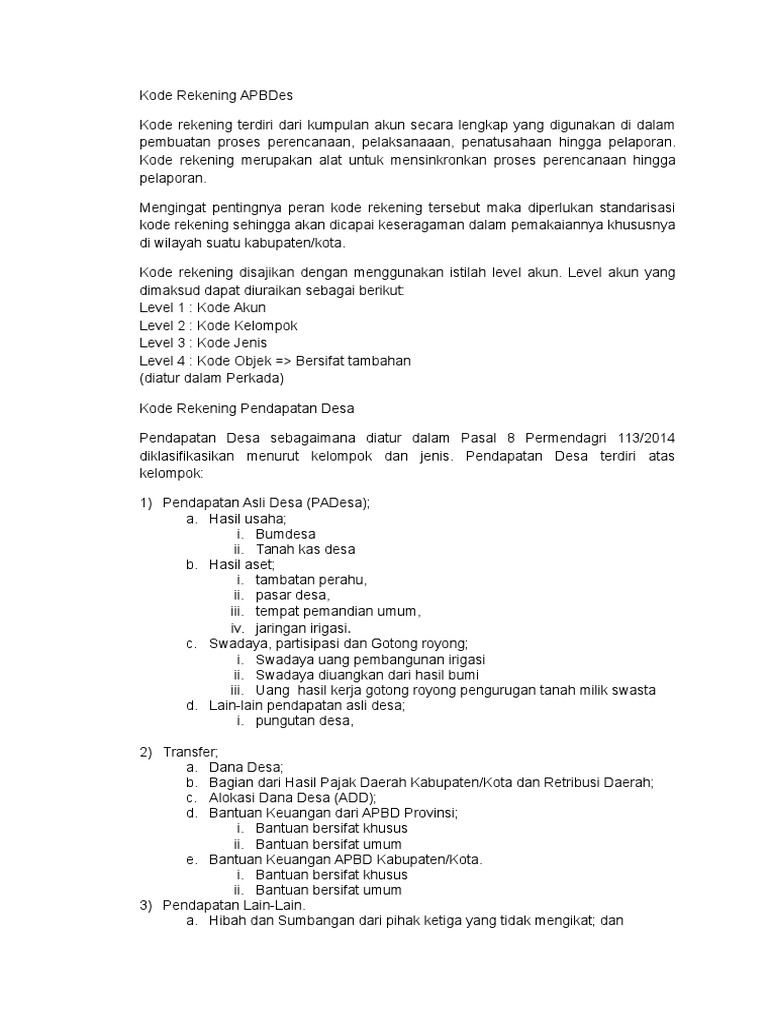 Kode Rekening APBDes

Kode rekening terdiri dari kumpulan akun secara lengkap yang digunakan di dalam pembuatan proses perencanaan, pelaksanaaan, penatusahaan hingga pelaporan. Kode rekening merupakan alat untuk mensinkronkan proses perencanaan hingga pelaporan.

Mengingat pentingnya peran kode rekening tersebut maka diperlukan standarisasi kode rekening sehingga akan dicapai keseragaman dalam pemakaiannya khususnya di wilayah suatu kabupaten/kota.

Kode rekening disajikan dengan menggunakan istilah level akun. Level akun yang dimaksud dapat diuraikan sebagai berikut:
Level 1 : Kode Akun
Level 2 : Kode Kelompok
Level 3 : Kode Jenis
Level 4 : Kode Objek => Bersifat tambahan
(diatur dalam Perkada)

Kode Rekening Pendapatan Desa

Pendapatan Desa sebagaimana diatur dalam Pasal 8 Permendagri 113/2014 diklasifikasikan menurut kelompok dan jenis. Pendapatan Desa terdiri atas kelompok:

1) Pendapatan Asli Desa (PADesa);
a. Hasil usaha;
i. Bumdesa
ii. Tanah kas desa
b. Hasil aset;
i. tambatan perahu,
ii. pasar desa,
iii. tempat pemandian umum,
iv. jaringan irigasi.
c. Swadaya, partisipasi dan Gotong royong;
i. Swadaya uang pembangunan irigasi
ii. Swadaya diuangkan dari hasil bumi
iii. Uang hasil kerja gotong royong pengurugan tanah milik swasta
d. Lain-lain pendapatan asli desa;
i. pungutan desa,

2) Transfer;
a. Dana Desa;
b. Bagian dari Hasil Pajak Daerah Kabupaten/Kota dan Retribusi Daerah;
c. Alokasi Dana Desa (ADD);
d. Bantuan Keuangan dari APBD Provinsi;
i. Bantuan bersifat khusus
ii. Bantuan bersifat umum
e. Bantuan Keuangan APBD Kabupaten/Kota.
i. Bantuan bersifat khusus
ii. Bantuan bersifat umum
3) Pendapatan Lain-Lain.
a. Hibah dan Sumbangan dari pihak ketiga yang tidak mengikat; dan